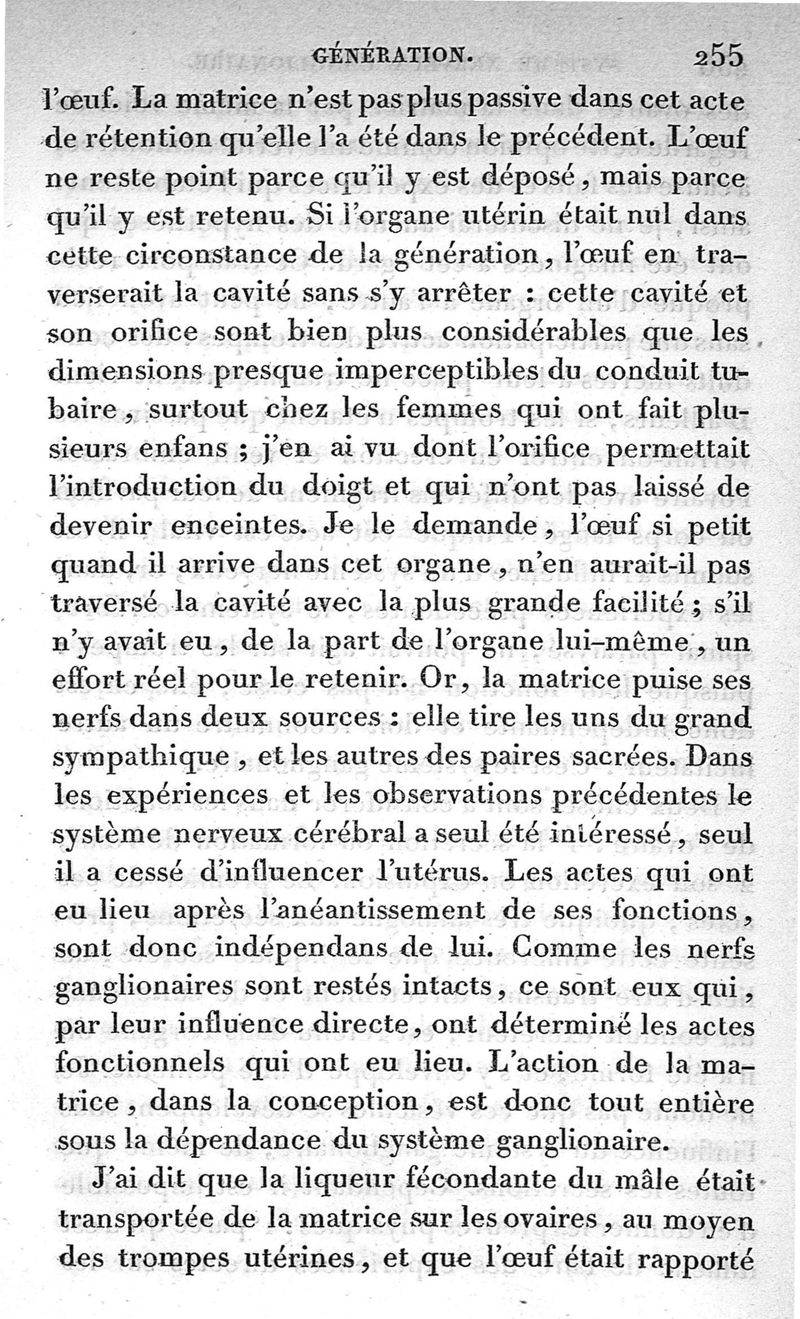 GÉNÉRATION. 255

l'œuf. La matrice n'est pas plus passive dans cet acte de rétention qu'elle l'a été dans le précédent. L'œuf ne reste point parce qu'il y est déposé, mais parce qu'il y est retenu. Si l'organe utérin était nul dans cette circonstance de la génération, l'œuf en traverserait la cavité sans s'y arrêter : cette cavité et son orifice sont bien plus considérables que les dimensions presque imperceptibles du conduit tubaire, surtout chez les femmes qui ont fait plusieurs enfans ; j'en ai vu dont l'orifice permettait l'introduction du doigt et qui n'ont pas laissé de devenir enceintes. Je le demande, l'œuf si petit quand il arrive dans cet organe, n'en aurait-il pas traversé la cavité avec la plus grande facilité ; s'il n'y avait eu, de la part de l'organe lui-même, un effort réel pour le retenir. Or, la matrice puise ses nerfs dans deux sources : elle tire les uns du grand sympathique, et les autres des paires sacrées. Dans les expériences et les observations précédentes le système nerveux cérébral a seul été intéressé, seul il a cessé d'influencer l'utérus. Les actes qui ont eu lieu après l'anéantissement de ses fonctions, sont donc indépendans de lui. Comme les nerfs ganglionaires sont restés intacts, ce sont eux qui, par leur influence directe, ont déterminé les actes fonctionnels qui ont eu lieu. L'action de la matrice, dans la conception, est donc tout entière sous la dépendance du système ganglionaire.

J'ai dit que la liqueur fécondante du mâle était transportée de la matrice sur les ovaires, au moyen des trompes utérines, et que l'œuf était rapporté